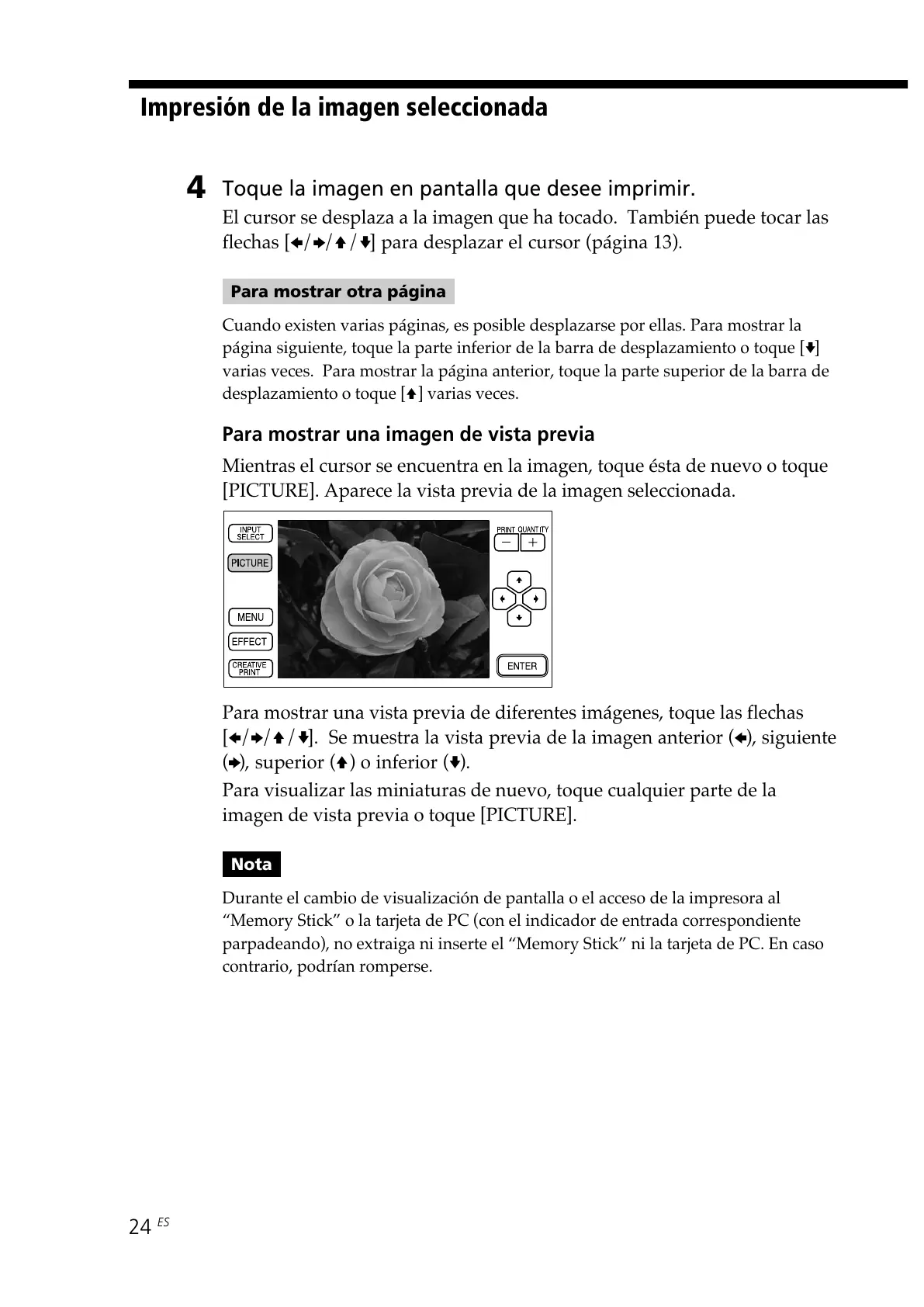 Impresión de la imagen seleccionada

4 Toque la imagen en pantalla que desee imprimir.
El cursor se desplaza a la imagen que ha tocado. También puede tocar las flechas [←/→/↑/↓] para desplazar el cursor (página 13).

Para mostrar otra página

Cuando existen varias páginas, es posible desplazarse por ellas. Para mostrar la página siguiente, toque la parte inferior de la barra de desplazamiento o toque [↓] varias veces. Para mostrar la página anterior, toque la parte superior de la barra de desplazamiento o toque [↑] varias veces.

Para mostrar una imagen de vista previa

Mientras el cursor se encuentra en la imagen, toque ésta de nuevo o toque [PICTURE]. Aparece la vista previa de la imagen seleccionada.

INPUT SELECT
PICTURE
MENU
EFFECT
CREATIVE PRINT
PRINT QUANTITY
−
+
ENTER

Para mostrar una vista previa de diferentes imágenes, toque las flechas [←/→/↑/↓]. Se muestra la vista previa de la imagen anterior (←), siguiente (→), superior (↑) o inferior (↓).
Para visualizar las miniaturas de nuevo, toque cualquier parte de la imagen de vista previa o toque [PICTURE].

Nota

Durante el cambio de visualización de pantalla o el acceso de la impresora al “Memory Stick” o la tarjeta de PC (con el indicador de entrada correspondiente parpadeando), no extraiga ni inserte el “Memory Stick” ni la tarjeta de PC. En caso contrario, podrían romperse.

24 ES